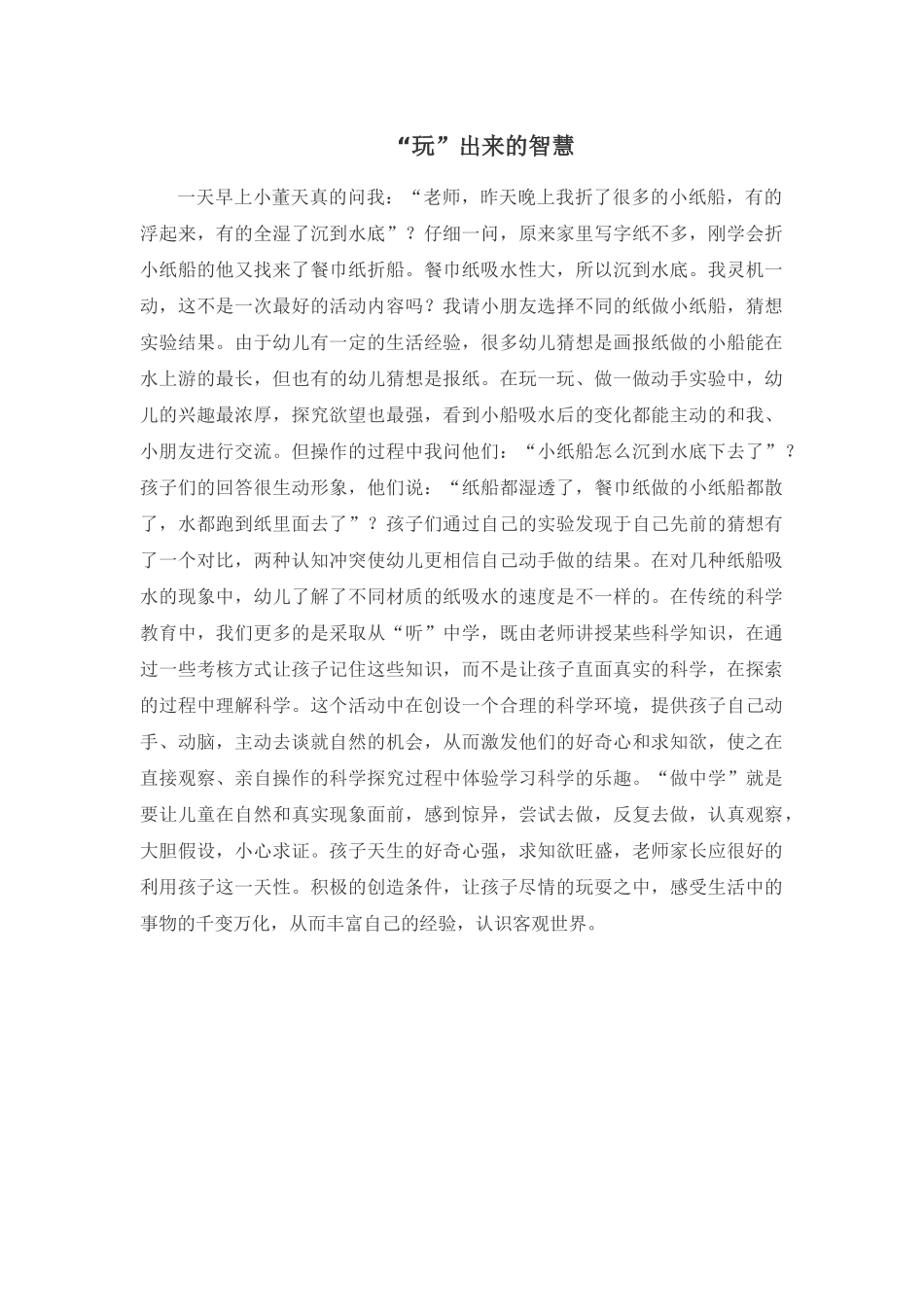 “玩”出来的智慧

一天早上小董天真的问我：“老师，昨天晚上我折了很多的小纸船，有的浮起来，有的全湿了沉到水底”？仔细一问，原来家里写字纸不多，刚学会折小纸船的他又找来了餐巾纸折船。餐巾纸吸水性大，所以沉到水底。我灵机一动，这不是一次最好的活动内容吗？我请小朋友选择不同的纸做小纸船，猜想实验结果。由于幼儿有一定的生活经验，很多幼儿猜想是画报纸做的小船能在水上游的最长，但也有的幼儿猜想是报纸。在玩一玩、做一做动手实验中，幼儿的兴趣最浓厚，探究欲望也最强，看到小船吸水后的变化都能主动的和我、小朋友进行交流。但操作的过程中我问他们：“小纸船怎么沉到水底下去了”？孩子们的回答很生动形象，他们说：“纸船都湿透了，餐巾纸做的小纸船都散了，水都跑到纸里面去了”？孩子们通过自己的实验发现于自己先前的猜想有了一个对比，两种认知冲突使幼儿更相信自己动手做的结果。在对几种纸船吸水的现象中，幼儿了解了不同材质的纸吸水的速度是不一样的。在传统的科学教育中，我们更多的是采取从“听”中学，既由老师讲授某些科学知识，在通过一些考核方式让孩子记住这些知识，而不是让孩子直面真实的科学，在探索的过程中理解科学。这个活动中在创设一个合理的科学环境，提供孩子自己动手、动脑，主动去谈就自然的机会，从而激发他们的好奇心和求知欲，使之在直接观察、亲自操作的科学探究过程中体验学习科学的乐趣。“做中学”就是要让儿童在自然和真实现象面前，感到惊异，尝试去做，反复去做，认真观察，大胆假设，小心求证。孩子天生的好奇心强，求知欲旺盛，老师家长应很好的利用孩子这一天性。积极的创造条件，让孩子尽情的玩耍之中，感受生活中的事物的千变万化，从而丰富自己的经验，认识客观世界。